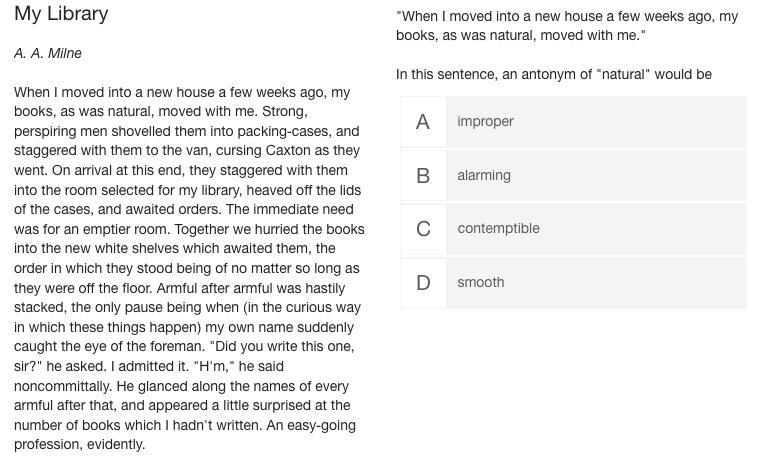 My Library

A. A. Milne

When I moved into a new house a few weeks ago, my books, as was natural, moved with me. Strong, perspiring men shovelled them into packing-cases, and staggered with them to the van, cursing Caxton as they went. On arrival at this end, they staggered with them into the room selected for my library, heaved off the lids of the cases, and awaited orders. The immediate need was for an emptier room. Together we hurried the books into the new white shelves which awaited them, the order in which they stood being of no matter so long as they were off the floor. Armful after armful was hastily stacked, the only pause being when (in the curious way in which these things happen) my own name suddenly caught the eye of the foreman. "Did you write this one, sir?" he asked. I admitted it. "H'm," he said noncommittally. He glanced along the names of every armful after that, and appeared a little surprised at the number of books which I hadn't written. An easy-going profession, evidently.

"When I moved into a new house a few weeks ago, my books, as was natural, moved with me."

In this sentence, an antonym of "natural" would be

A improper

B alarming

C contemptible

D smooth